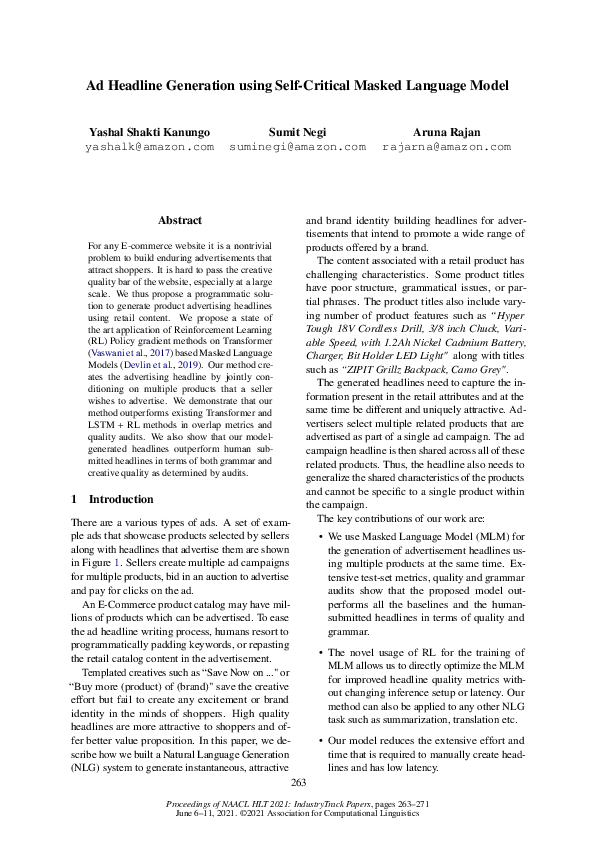 Ad Headline Generation using Self-Critical Masked Language Model

Yashal Shakti Kanungo
yashalk@amazon.com

Sumit Negi
suminegi@amazon.com

Aruna Rajan
rajarna@amazon.com

Abstract

For any E-commerce website it is a nontrivial problem to build enduring advertisements that attract shoppers. It is hard to pass the creative quality bar of the website, especially at a large scale. We thus propose a programmatic solution to generate product advertising headlines using retail content. We propose a state of the art application of Reinforcement Learning (RL) Policy gradient methods on Transformer (Vaswani et al., 2017) based Masked Language Models (Devlin et al., 2019). Our method creates the advertising headline by jointly conditioning on multiple products that a seller wishes to advertise. We demonstrate that our method outperforms existing Transformer and LSTM + RL methods in overlap metrics and quality audits. We also show that our model-generated headlines outperform human submitted headlines in terms of both grammar and creative quality as determined by audits.

1 Introduction

There are a various types of ads. A set of example ads that showcase products selected by sellers along with headlines that advertise them are shown in Figure 1. Sellers create multiple ad campaigns for multiple products, bid in an auction to advertise and pay for clicks on the ad.

An E-Commerce product catalog may have millions of products which can be advertised. To ease the ad headline writing process, humans resort to programmatically padding keywords, or repasting the retail catalog content in the advertisement.

Templated creatives such as "Save Now on ..." or "Buy more (product) of (brand)" save the creative effort but fail to create any excitement or brand identity in the minds of shoppers. High quality headlines are more attractive to shoppers and offer better value proposition. In this paper, we describe how we built a Natural Language Generation (NLG) system to generate instantaneous, attractive and brand identity building headlines for advertisements that intend to promote a wide range of products offered by a brand.

The content associated with a retail product has challenging characteristics. Some product titles have poor structure, grammatical issues, or partial phrases. The product titles also include varying number of product features such as "Hyper Tough 18V Cordless Drill, 3/8 inch Chuck, Variable Speed, with 1.2Ah Nickel Cadmium Battery, Charger, Bit Holder LED Light" along with titles such as "ZIPIT Grillz Backpack, Camo Grey".

The generated headlines need to capture the information present in the retail attributes and at the same time be different and uniquely attractive. Advertisers select multiple related products that are advertised as part of a single ad campaign. The ad campaign headline is then shared across all of these related products. Thus, the headline also needs to generalize the shared characteristics of the products and cannot be specific to a single product within the campaign.

The key contributions of our work are:

• We use Masked Language Model (MLM) for the generation of advertisement headlines using multiple products at the same time. Extensive test-set metrics, quality and grammar audits show that the proposed model outperforms all the baselines and the human-submitted headlines in terms of quality and grammar.

• The novel usage of RL for the training of MLM allows us to directly optimize the MLM for improved headline quality metrics without changing inference setup or latency. Our method can also be applied to any other NLG task such as summarization, translation etc.

• Our model reduces the extensive effort and time that is required to manually create headlines and has low latency.

263

Proceedings of NAACL HLT 2021: IndustryTrack Papers, pages 263–271
June 6–11, 2021. ©2021 Association for Computational Linguistics